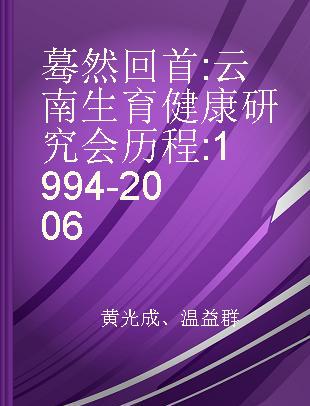 蓦然回首:云南生育健康研究会历程:1994-2006

黄光成、温益群